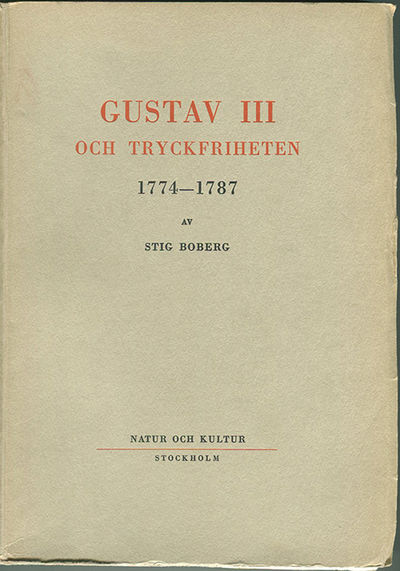 GUSTAV III
OCH TRYCKFRIHETEN

1774—1787

AV

STIG BOBERG

NATUR OCH KULTUR

STOCKHOLM